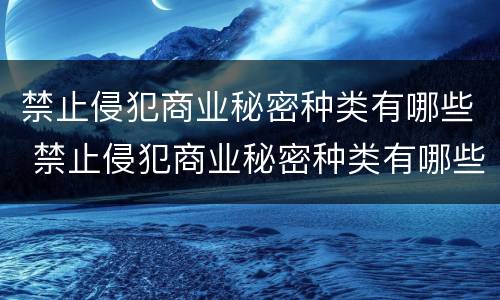 禁止侵犯商业秘密种类有哪些
禁止侵犯商业秘密种类有哪些